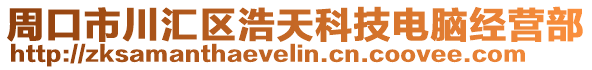 周口市川汇区浩天科技电脑经营部
http://zksamanthaevelin.cn.coovee.com